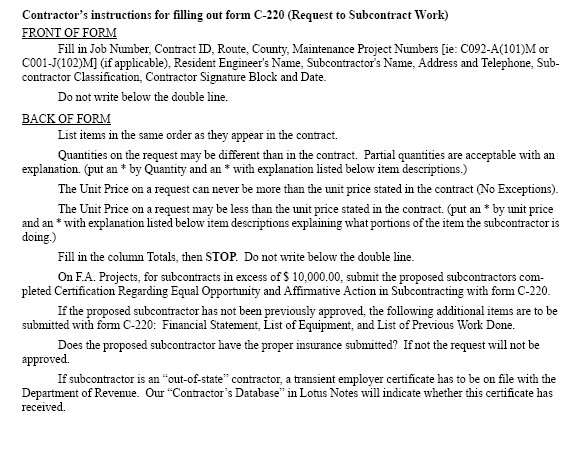 Contractor's instructions for filling out form C-220 (Request to Subcontract Work)
FRONT OF FORM

Fill in Job Number, Contract ID, Route, County, Maintenance Project Numbers [ie: C092-A(101)M or C001-J(102)M] (if applicable), Resident Engineer's Name, Subcontractor's Name, Address and Telephone, Subcontractor Classification, Contractor Signature Block and Date.

Do not write below the double line.

BACK OF FORM

List items in the same order as they appear in the contract.

Quantities on the request may be different than in the contract. Partial quantities are acceptable with an explanation. (put an * by Quantity and an * with explanation listed below item descriptions.)

The Unit Price on a request can never be more than the unit price stated in the contract (No Exceptions).

The Unit Price on a request may be less than the unit price stated in the contract. (put an * by unit price and an * with explanation listed below item descriptions explaining what portions of the item the subcontractor is doing.)

Fill in the column Totals, then STOP. Do not write below the double line.

On F.A. Projects, for subcontracts in excess of $ 10,000.00, submit the proposed subcontractors completed Certification Regarding Equal Opportunity and Affirmative Action in Subcontracting with form C-220.

If the proposed subcontractor has not been previously approved, the following additional items are to be submitted with form C-220: Financial Statement, List of Equipment, and List of Previous Work Done.

Does the proposed subcontractor have the proper insurance submitted? If not the request will not be approved.

If subcontractor is an "out-of-state" contractor, a transient employer certificate has to be on file with the Department of Revenue. Our "Contractor's Database" in Lotus Notes will indicate whether this certificate has received.